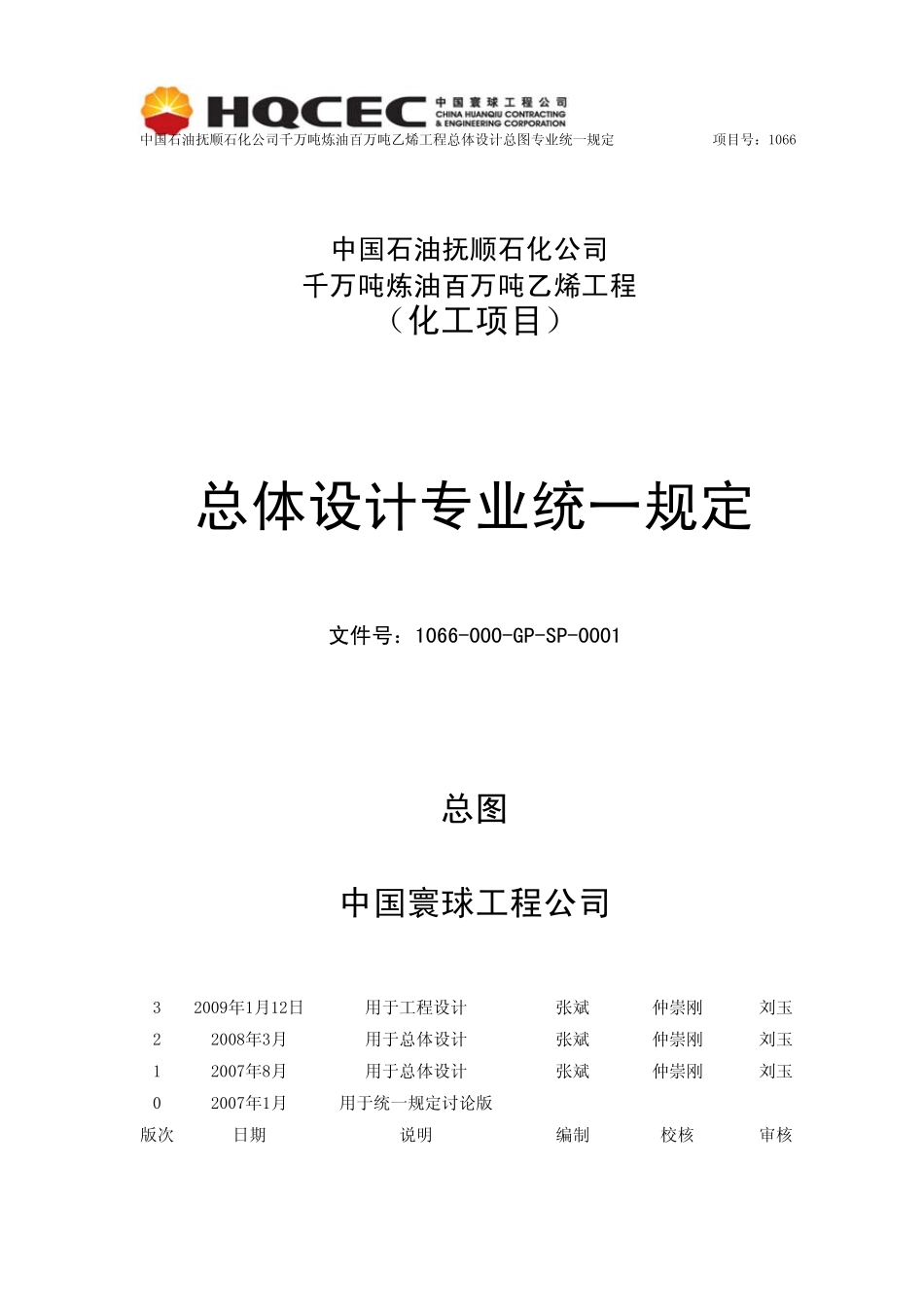 HQCEC 中国寰球工程公司 CHINA HUANQIU CONTRACTING & ENGINEERING CORPORATION

中国石油抚顺石化公司千万吨炼油百万吨乙烯工程总体设计总图专业统一规定　项目号：1066

中国石油抚顺石化公司
千万吨炼油百万吨乙烯工程
（化工项目）

总体设计专业统一规定

文件号：1066-000-GP-SP-0001

总图

中国寰球工程公司

| 3 | 2009年1月12日 | 用于工程设计 | 张斌 | 仲崇刚 | 刘玉 |
|---|---|---|---|---|---|
| 2 | 2008年3月 | 用于总体设计 | 张斌 | 仲崇刚 | 刘玉 |
| 1 | 2007年8月 | 用于总体设计 | 张斌 | 仲崇刚 | 刘玉 |
| 0 | 2007年1月 | 用于统一规定讨论版 | | | |
| 版次 | 日期 | 说明 | 编制 | 校核 | 审核 |